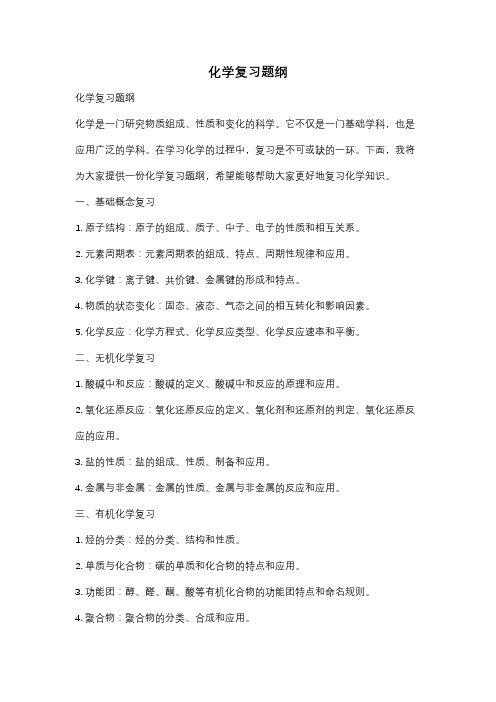 化学复习题纲

化学复习题纲

化学是一门研究物质组成、性质和变化的科学。它不仅是一门基础学科，也是应用广泛的学科。在学习化学的过程中，复习是不可或缺的一环。下面，我将为大家提供一份化学复习题纲，希望能够帮助大家更好地复习化学知识。

一、基础概念复习

1. 原子结构：原子的组成、质子、中子、电子的性质和相互关系。

2. 元素周期表：元素周期表的组成、特点、周期性规律和应用。

3. 化学键：离子键、共价键、金属键的形成和特点。

4. 物质的状态变化：固态、液态、气态之间的相互转化和影响因素。

5. 化学反应：化学方程式、化学反应类型、化学反应速率和平衡。

二、无机化学复习

1. 酸碱中和反应：酸碱的定义、酸碱中和反应的原理和应用。

2. 氧化还原反应：氧化还原反应的定义、氧化剂和还原剂的判定、氧化还原反应的应用。

3. 盐的性质：盐的组成、性质、制备和应用。

4. 金属与非金属：金属的性质、金属与非金属的反应和应用。

三、有机化学复习

1. 烃的分类：烃的分类、结构和性质。

2. 单质与化合物：碳的单质和化合物的特点和应用。

3. 功能团：醇、醛、酮、酸等有机化合物的功能团特点和命名规则。

4. 聚合物：聚合物的分类、合成和应用。